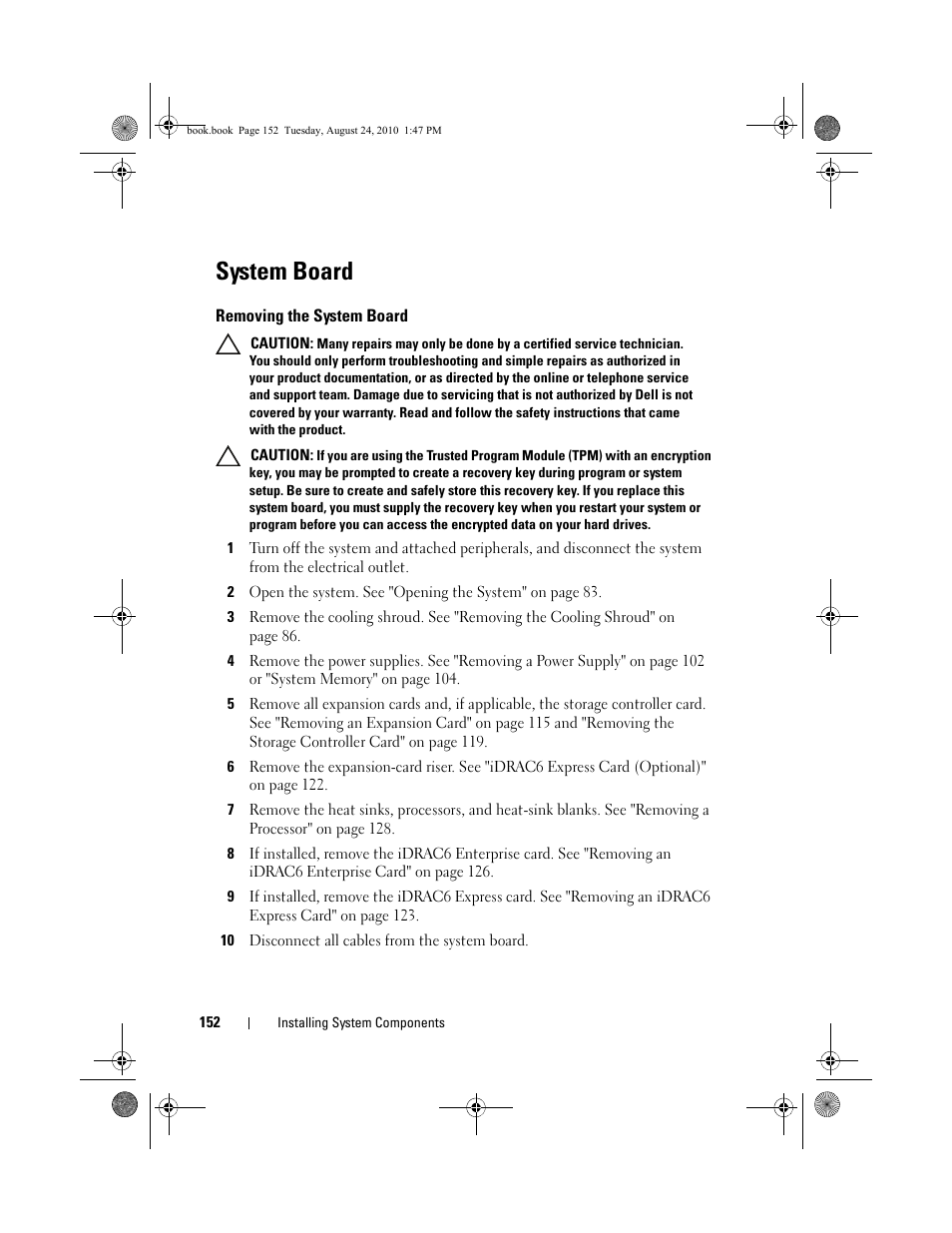 book.book Page 152 Tuesday, August 24, 2010 1:47 PM

System Board

Removing the System Board

CAUTION: Many repairs may only be done by a certified service technician. You should only perform troubleshooting and simple repairs as authorized in your product documentation, or as directed by the online or telephone service and support team. Damage due to servicing that is not authorized by Dell is not covered by your warranty. Read and follow the safety instructions that came with the product.

CAUTION: If you are using the Trusted Program Module (TPM) with an encryption key, you may be prompted to create a recovery key during program or system setup. Be sure to create and safely store this recovery key. If you replace this system board, you must supply the recovery key when you restart your system or program before you can access the encrypted data on your hard drives.

1 Turn off the system and attached peripherals, and disconnect the system from the electrical outlet.

2 Open the system. See "Opening the System" on page 83.

3 Remove the cooling shroud. See "Removing the Cooling Shroud" on page 86.

4 Remove the power supplies. See "Removing a Power Supply" on page 102 or "System Memory" on page 104.

5 Remove all expansion cards and, if applicable, the storage controller card. See "Removing an Expansion Card" on page 115 and "Removing the Storage Controller Card" on page 119.

6 Remove the expansion-card riser. See "iDRAC6 Express Card (Optional)" on page 122.

7 Remove the heat sinks, processors, and heat-sink blanks. See "Removing a Processor" on page 128.

8 If installed, remove the iDRAC6 Enterprise card. See "Removing an iDRAC6 Enterprise Card" on page 126.

9 If installed, remove the iDRAC6 Express card. See "Removing an iDRAC6 Express Card" on page 123.

10 Disconnect all cables from the system board.

152 | Installing System Components